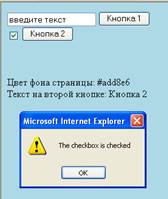 введите текст
Кнопка 1
Кнопка 2

Цвет фона страницы: #add8e6
Текст на второй кнопке: Кнопка 2

Microsoft Internet Explorer
The checkbox is checked
OK